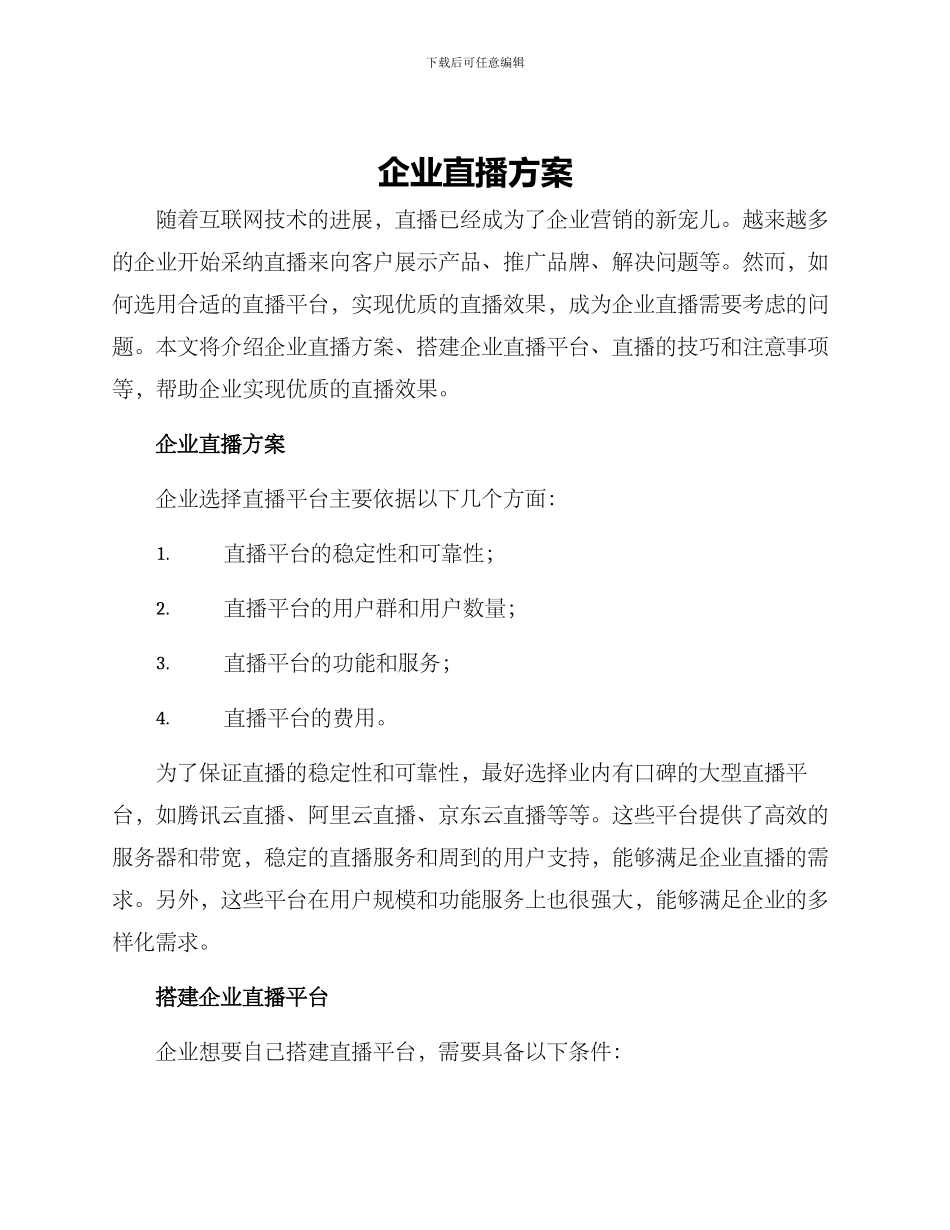 下载后可任意编辑

企业直播方案

随着互联网技术的进展，直播已经成为了企业营销的新宠儿。越来越多的企业开始采纳直播来向客户展示产品、推广品牌、解决问题等。然而，如何选用合适的直播平台，实现优质的直播效果，成为企业直播需要考虑的问题。本文将介绍企业直播方案、搭建企业直播平台、直播的技巧和注意事项等，帮助企业实现优质的直播效果。

企业直播方案

企业选择直播平台主要依据以下几个方面：

1. 直播平台的稳定性和可靠性；

2. 直播平台的用户群和用户数量；

3. 直播平台的功能和服务；

4. 直播平台的费用。

为了保证直播的稳定性和可靠性，最好选择业内有口碑的大型直播平台，如腾讯云直播、阿里云直播、京东云直播等等。这些平台提供了高效的服务器和带宽，稳定的直播服务和周到的用户支持，能够满足企业直播的需求。另外，这些平台在用户规模和功能服务上也很强大，能够满足企业的多样化需求。

搭建企业直播平台

企业想要自己搭建直播平台，需要具备以下条件：